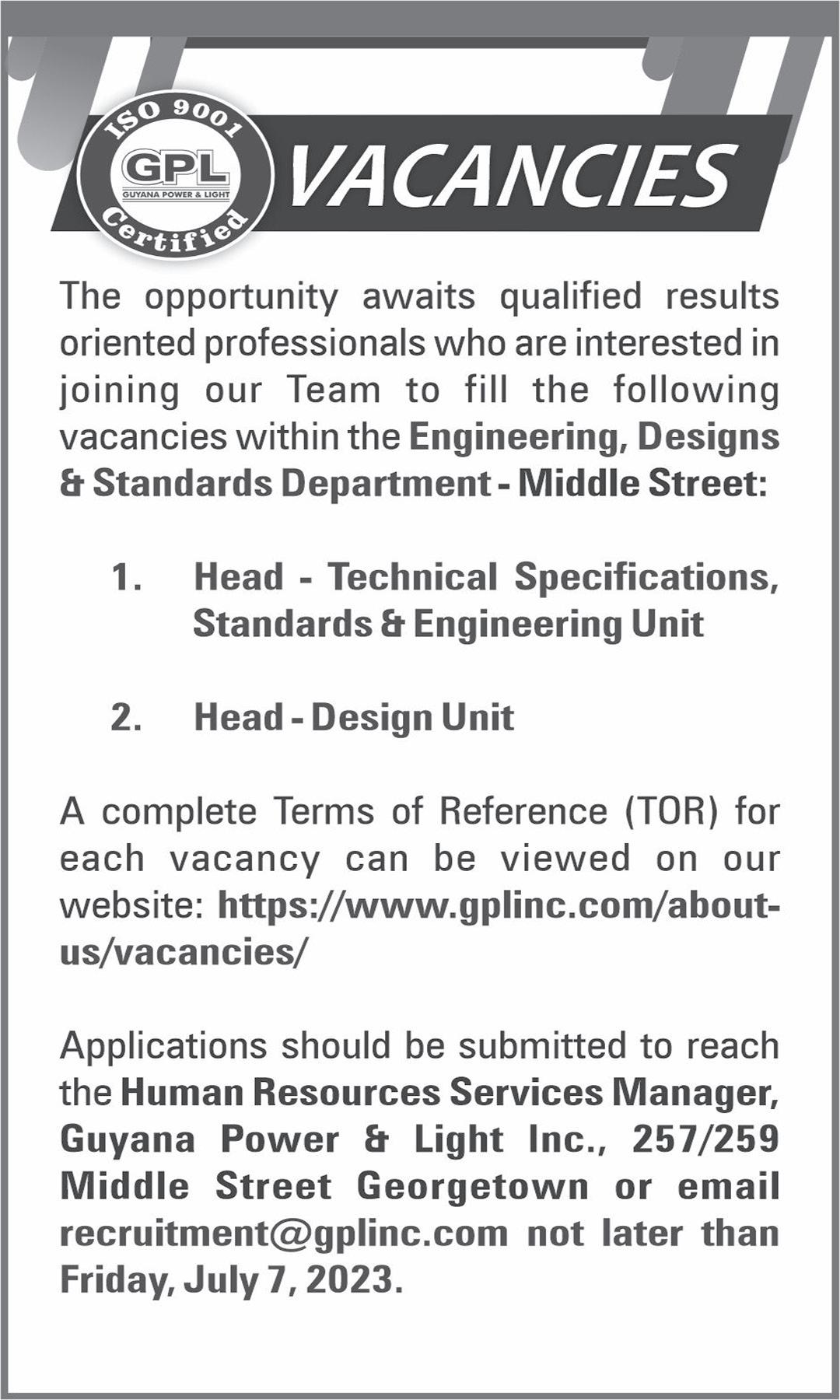 ISO 9001
GPL
GUYANA POWER & LIGHT
Certified

VACANCIES

The opportunity awaits qualified results oriented professionals who are interested in joining our Team to fill the following vacancies within the Engineering, Designs & Standards Department - Middle Street:

1. Head - Technical Specifications, Standards & Engineering Unit

2. Head - Design Unit

A complete Terms of Reference (TOR) for each vacancy can be viewed on our website: https://www.gplinc.com/about-us/vacancies/

Applications should be submitted to reach the Human Resources Services Manager, Guyana Power & Light Inc., 257/259 Middle Street Georgetown or email recruitment@gplinc.com not later than Friday, July 7, 2023.